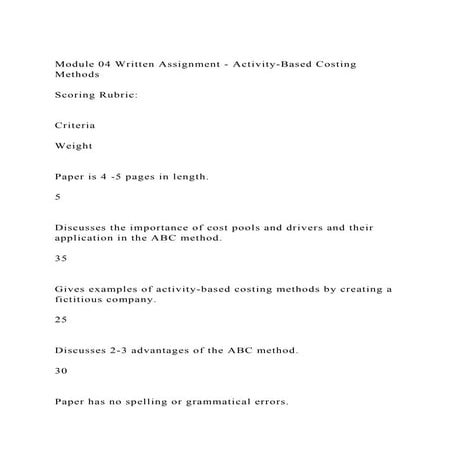 Module 04 Written Assignment - Activity-Based Costing Methods

Scoring Rubric:

Criteria

Weight

Paper is 4 -5 pages in length.

5

Discusses the importance of cost pools and drivers and their application in the ABC method.

35

Gives examples of activity-based costing methods by creating a fictitious company.

25

Discusses 2-3 advantages of the ABC method.

30

Paper has no spelling or grammatical errors.